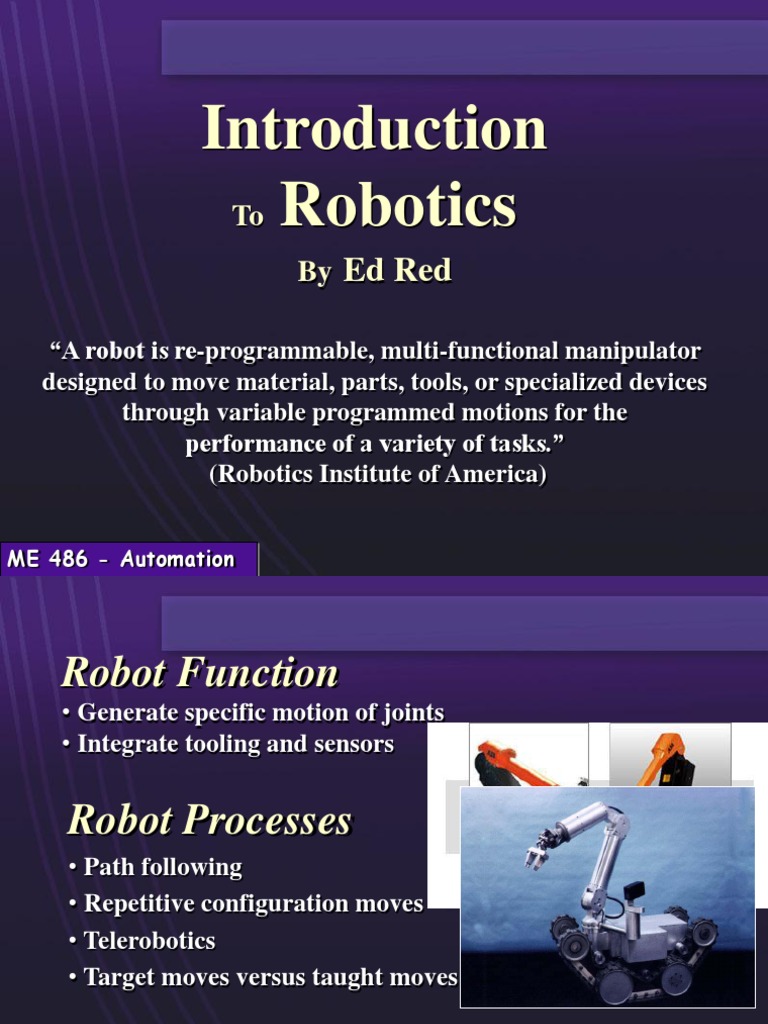 Introduction

To Robotics

By Ed Red

“A robot is re-programmable, multi-functional manipulator designed to move material, parts, tools, or specialized devices through variable programmed motions for the performance of a variety of tasks.”
(Robotics Institute of America)

ME 486 - Automation

Robot Function

• Generate specific motion of joints
• Integrate tooling and sensors

Robot Processes

• Path following
• Repetitive configuration moves
• Telerobotics
• Target moves versus taught moves